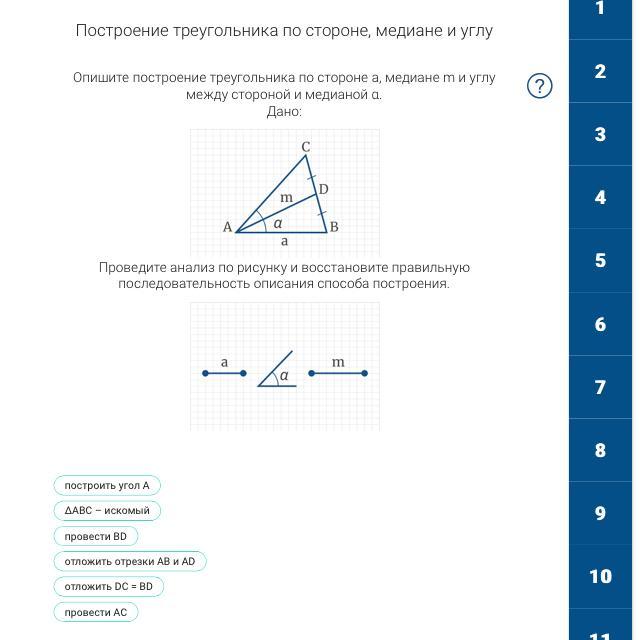 Построение треугольника по стороне, медиане и углу

Опишите построение треугольника по стороне a, медиане m и углу между стороной и медианой α.
Дано:

C
D
m
A
α
B
a

Проведите анализ по рисунку и восстановите правильную последовательность описания способа построения.

a
α
m

построить угол A

ΔABC – искомый

провести BD

отложить отрезки AB и AD

отложить DC = BD

провести AC

?

1
2
3
4
5
6
7
8
9
10
11